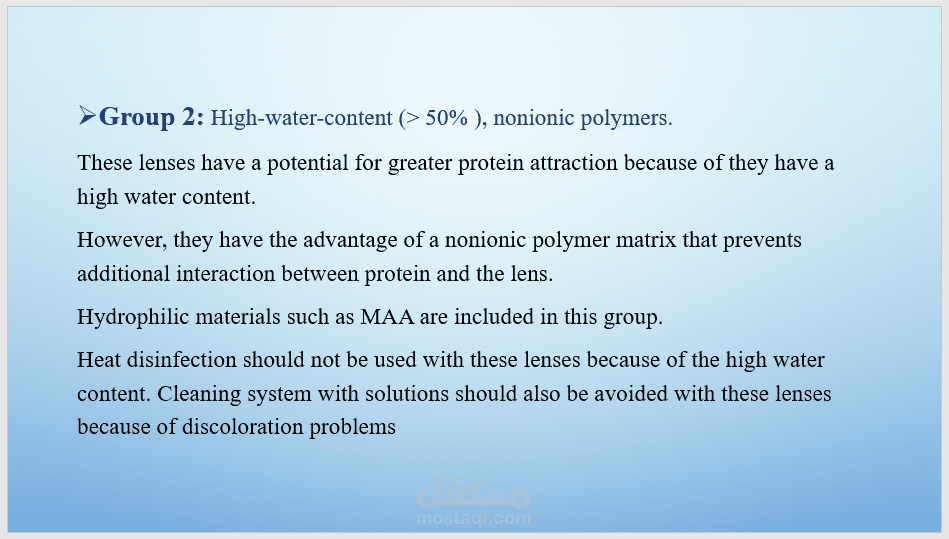 ➢Group 2: High-water-content (> 50% ), nonionic polymers.

These lenses have a potential for greater protein attraction because of they have a high water content.

However, they have the advantage of a nonionic polymer matrix that prevents additional interaction between protein and the lens.

Hydrophilic materials such as MAA are included in this group.

Heat disinfection should not be used with these lenses because of the high water content. Cleaning system with solutions should also be avoided with these lenses because of discoloration problems

مستقل
mostaql.com